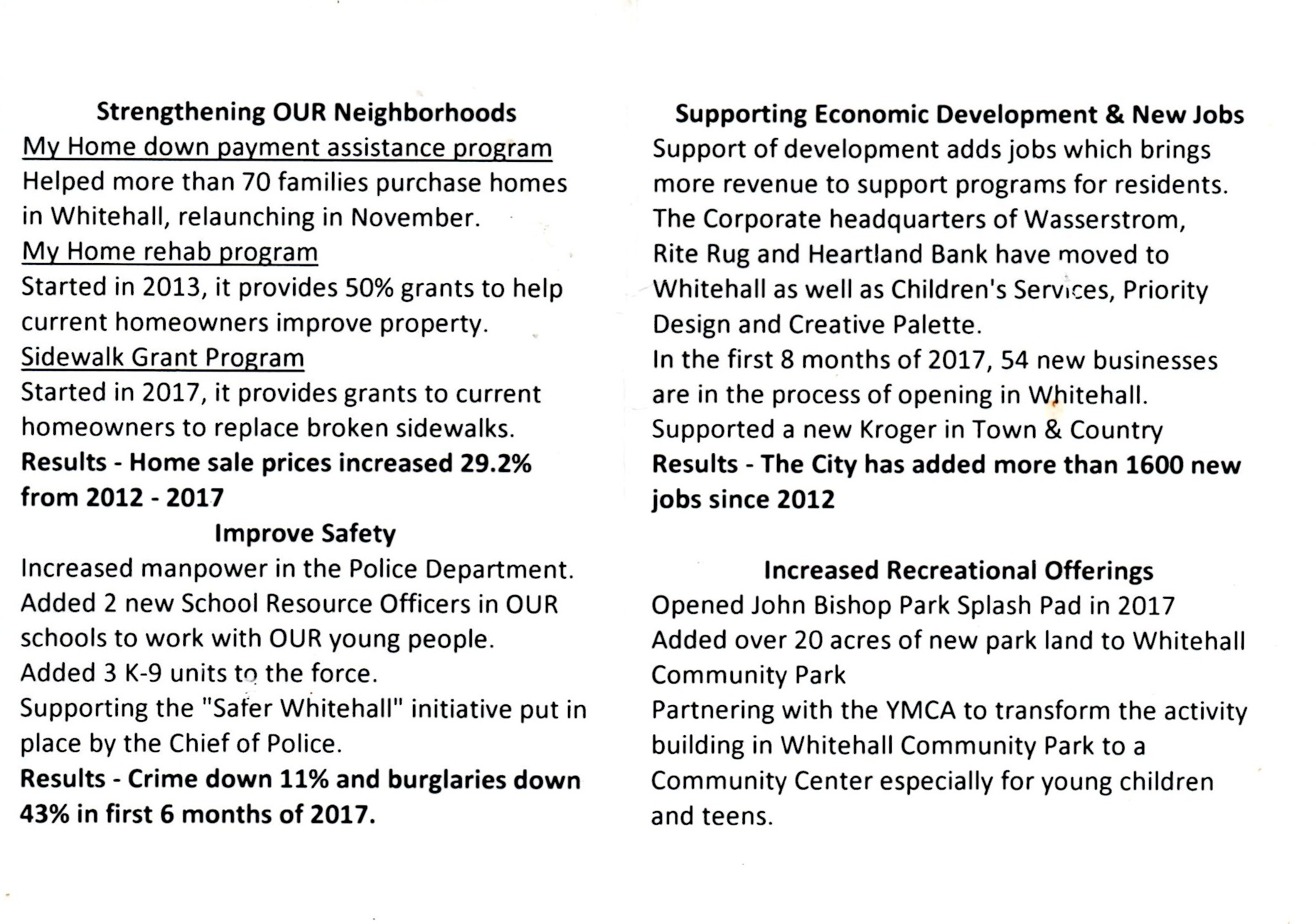 Strengthening OUR Neighborhoods

My Home down payment assistance program

Helped more than 70 families purchase homes in Whitehall, relaunching in November.

My Home rehab program

Started in 2013, it provides 50% grants to help current homeowners improve property.

Sidewalk Grant Program

Started in 2017, it provides grants to current homeowners to replace broken sidewalks.

Results - Home sale prices increased 29.2% from 2012 - 2017

Improve Safety

Increased manpower in the Police Department.
Added 2 new School Resource Officers in OUR schools to work with OUR young people.
Added 3 K-9 units to the force.
Supporting the "Safer Whitehall" initiative put in place by the Chief of Police.

Results - Crime down 11% and burglaries down 43% in first 6 months of 2017.

Supporting Economic Development & New Jobs

Support of development adds jobs which brings more revenue to support programs for residents.
The Corporate headquarters of Wasserstrom, Rite Rug and Heartland Bank have moved to Whitehall as well as Children's Services, Priority Design and Creative Palette.
In the first 8 months of 2017, 54 new businesses are in the process of opening in Whitehall.
Supported a new Kroger in Town & Country

Results - The City has added more than 1600 new jobs since 2012

Increased Recreational Offerings

Opened John Bishop Park Splash Pad in 2017
Added over 20 acres of new park land to Whitehall Community Park
Partnering with the YMCA to transform the activity building in Whitehall Community Park to a Community Center especially for young children and teens.